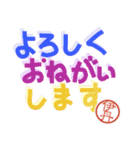 よろしく
おねがい
します
伊丹